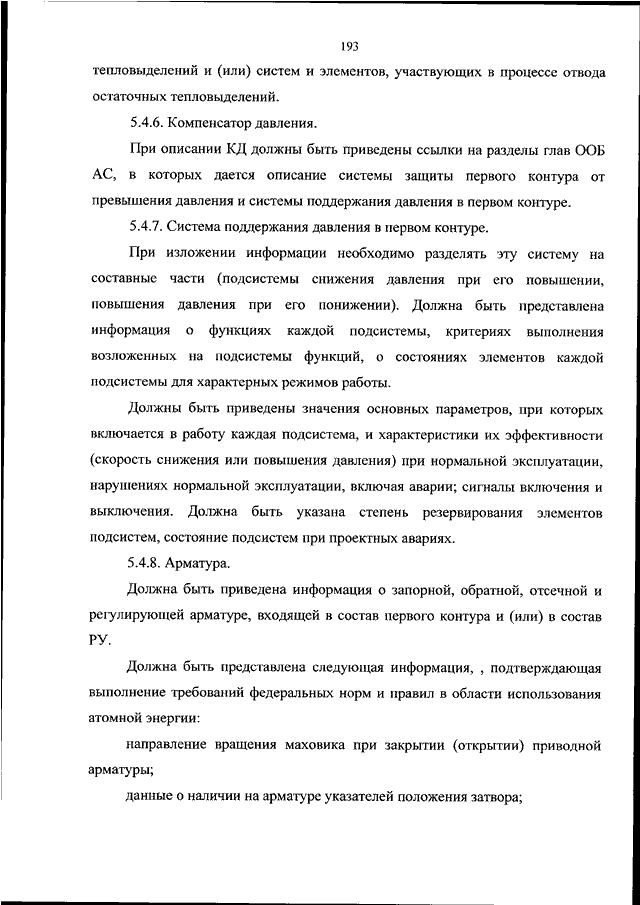 193

тепловыделений и (или) систем и элементов, участвующих в процессе отвода остаточных тепловыделений.

5.4.6. Компенсатор давления.

При описании КД должны быть приведены ссылки на разделы глав ООБ АС, в которых дается описание системы защиты первого контура от превышения давления и системы поддержания давления в первом контуре.

5.4.7. Система поддержания давления в первом контуре.

При изложении информации необходимо разделять эту систему на составные части (подсистемы снижения давления при его повышении, повышения давления при его понижении). Должна быть представлена информация о функциях каждой подсистемы, критериях выполнения возложенных на подсистемы функций, о состояниях элементов каждой подсистемы для характерных режимов работы.

Должны быть приведены значения основных параметров, при которых включается в работу каждая подсистема, и характеристики их эффективности (скорость снижения или повышения давления) при нормальной эксплуатации, нарушениях нормальной эксплуатации, включая аварии; сигналы включения и выключения. Должна быть указана степень резервирования элементов подсистем, состояние подсистем при проектных авариях.

5.4.8. Арматура.

Должна быть приведена информация о запорной, обратной, отсечной и регулирующей арматуре, входящей в состав первого контура и (или) в состав РУ.

Должна быть представлена следующая информация, , подтверждающая выполнение требований федеральных норм и правил в области использования атомной энергии:

направление вращения маховика при закрытии (открытии) приводной арматуры;

данные о наличии на арматуре указателей положения затвора;